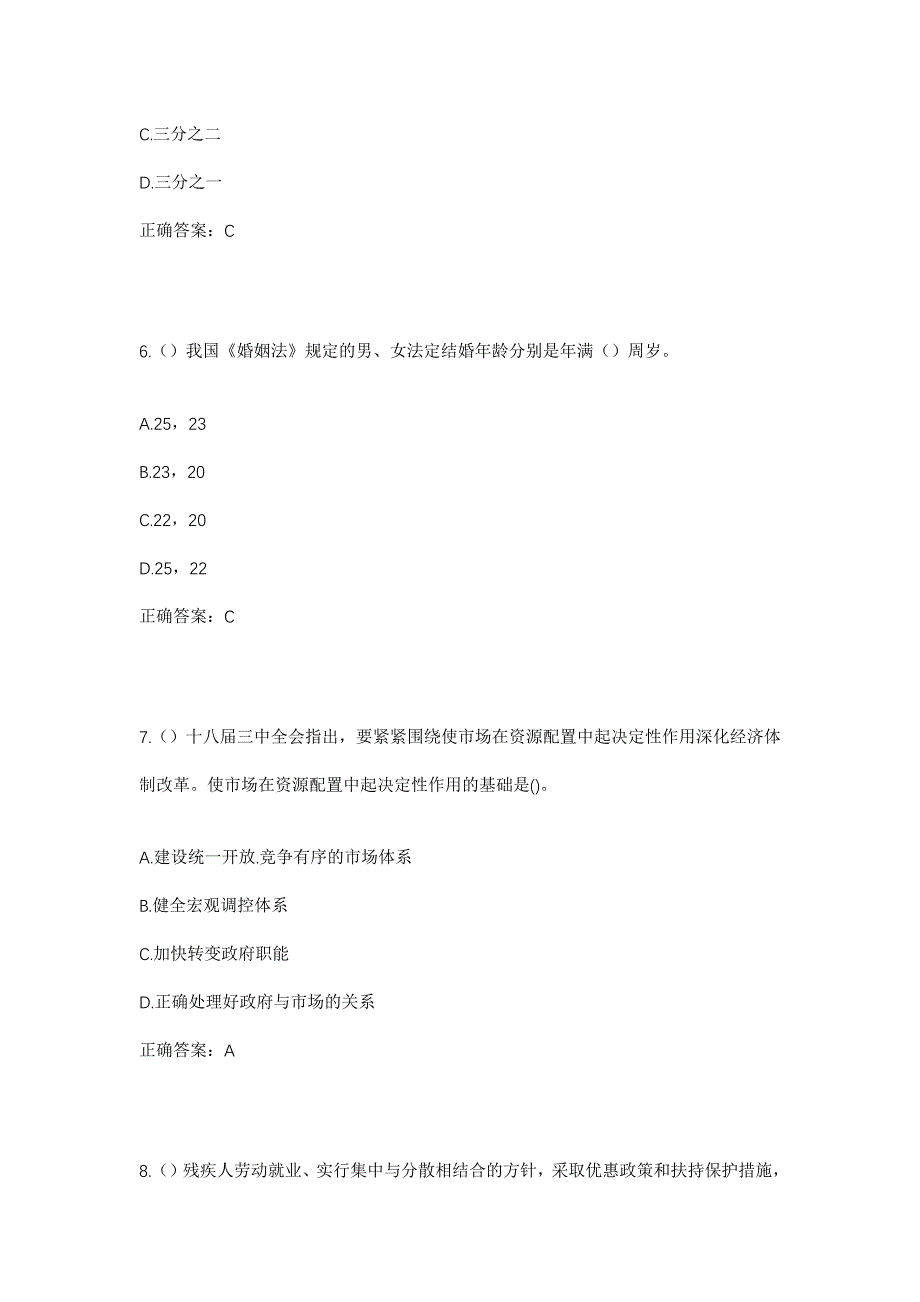 C.三分之二

D.三分之一

正确答案：C

6.（）我国《婚姻法》规定的男、女法定结婚年龄分别是年满（）周岁。

A.25，23

B.23，20

C.22，20

D.25，22

正确答案：C

7.（）十八届三中全会指出，要紧紧围绕使市场在资源配置中起决定性作用深化经济体制改革。使市场在资源配置中起决定性作用的基础是()。

A.建设统一开放.竞争有序的市场体系

B.健全宏观调控体系

C.加快转变政府职能

D.正确处理好政府与市场的关系

正确答案：A

8.（）残疾人劳动就业、实行集中与分散相结合的方针，采取优惠政策和扶持保护措施，